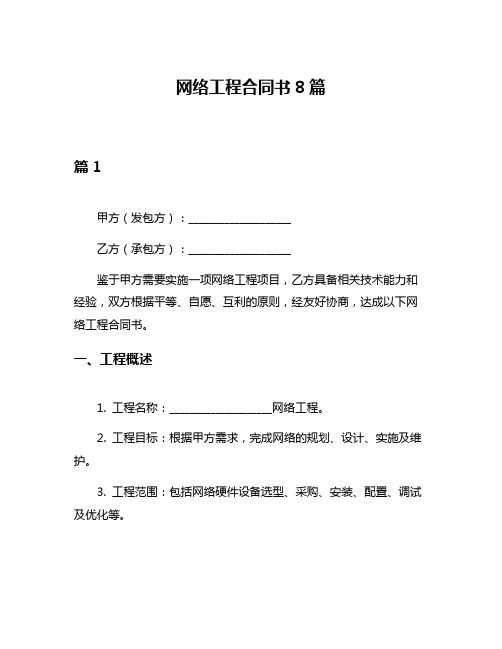 网络工程合同书 8 篇

篇 1

甲方（发包方）：__________________

乙方（承包方）：__________________

鉴于甲方需要实施一项网络工程项目，乙方具备相关技术能力和经验，双方根据平等、自愿、互利的原则，经友好协商，达成以下网络工程合同书。

一、工程概述

1. 工程名称：__________________网络工程。

2. 工程目标：根据甲方需求，完成网络的规划、设计、实施及维护。

3. 工程范围：包括网络硬件设备选型、采购、安装、配置、调试及优化等。